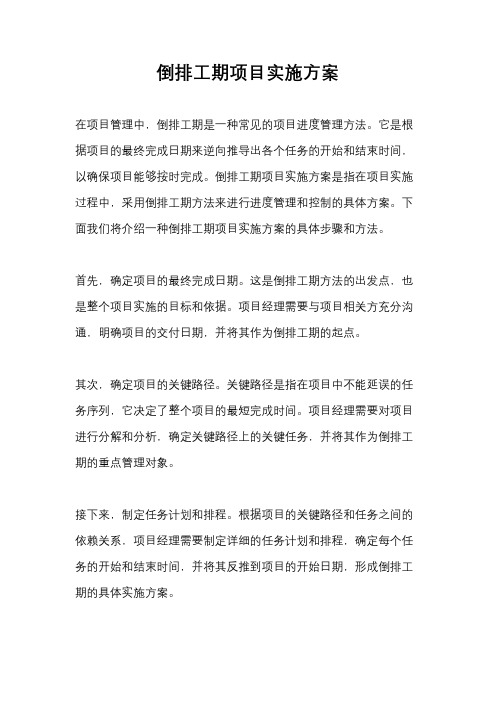 倒排工期项目实施方案

在项目管理中，倒排工期是一种常见的项目进度管理方法。它是根据项目的最终完成日期来逆向推导出各个任务的开始和结束时间，以确保项目能够按时完成。倒排工期项目实施方案是指在项目实施过程中，采用倒排工期方法来进行进度管理和控制的具体方案。下面我们将介绍一种倒排工期项目实施方案的具体步骤和方法。

首先，确定项目的最终完成日期。这是倒排工期方法的出发点，也是整个项目实施的目标和依据。项目经理需要与项目相关方充分沟通，明确项目的交付日期，并将其作为倒排工期的起点。

其次，确定项目的关键路径。关键路径是指在项目中不能延误的任务序列，它决定了整个项目的最短完成时间。项目经理需要对项目进行分解和分析，确定关键路径上的关键任务，并将其作为倒排工期的重点管理对象。

接下来，制定任务计划和排程。根据项目的关键路径和任务之间的依赖关系，项目经理需要制定详细的任务计划和排程，确定每个任务的开始和结束时间，并将其反推到项目的开始日期，形成倒排工期的具体实施方案。